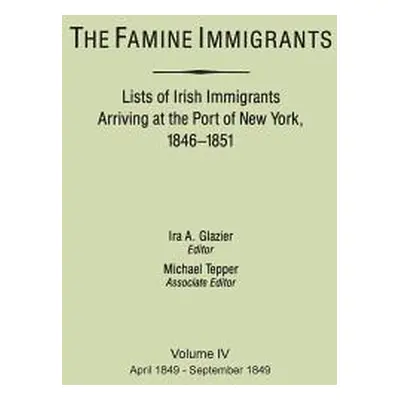 THE FAMINE IMMIGRANTS

Lists of Irish Immigrants Arriving at the Port of New York, 1846–1851

Ira A. Glazier
Editor

Michael Tepper
Associate Editor

Volume IV
April 1849 - September 1849